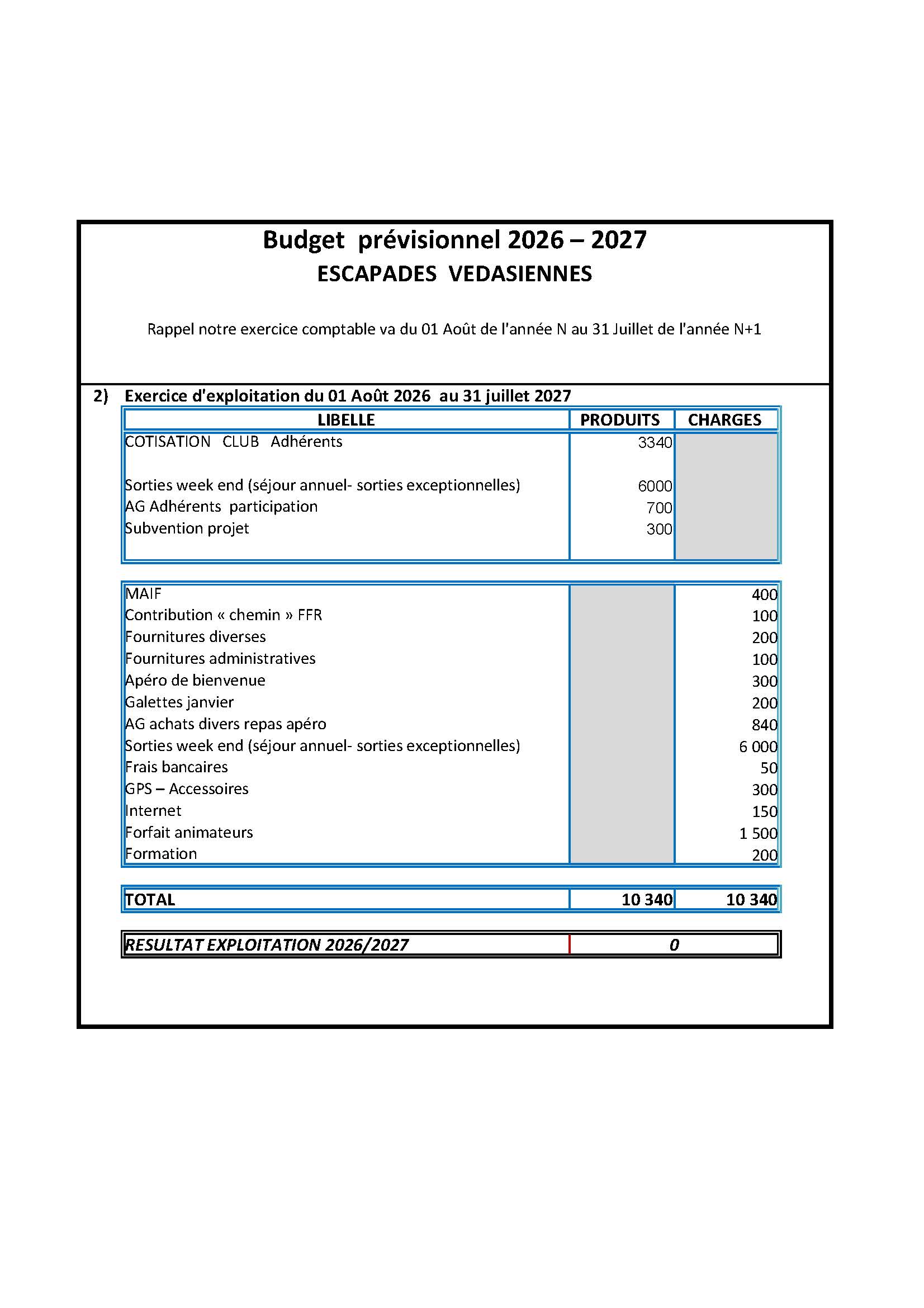 Budget prévisionnel 2026 – 2027
ESCAPADES VEDASIENNES

Rappel notre exercice comptable va du 01 Août de l'année N au 31 Juillet de l'année N+1

2) Exercice d'exploitation du 01 Août 2026 au 31 juillet 2027

| LIBELLE | PRODUITS | CHARGES |
|---|---|---|
| COTISATION CLUB Adhérents | 3340 | |
| Sorties week end (séjour annuel- sorties exceptionnelles) | 6000 | |
| AG Adhérents participation | 700 | |
| Subvention projet | 300 | |
| MAIF | | 400 |
| Contribution « chemin » FFR | | 100 |
| Fournitures diverses | | 200 |
| Fournitures administratives | | 100 |
| Apéro de bienvenue | | 300 |
| Galettes janvier | | 200 |
| AG achats divers repas apéro | | 840 |
| Sorties week end (séjour annuel- sorties exceptionnelles) | | 6 000 |
| Frais bancaires | | 50 |
| GPS – Accessoires | | 300 |
| Internet | | 150 |
| Forfait animateurs | | 1 500 |
| Formation | | 200 |
| TOTAL | 10 340 | 10 340 |
| RESULTAT EXPLOITATION 2026/2027 | 0 | |